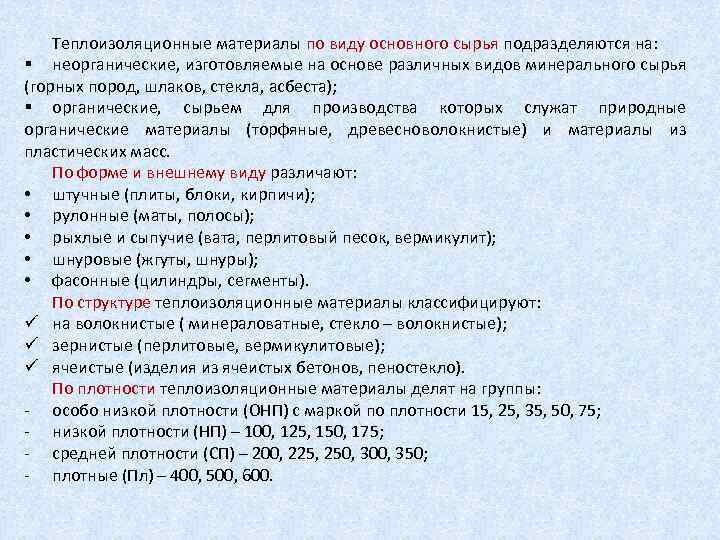 Теплоизоляционные материалы по виду основного сырья подразделяются на:
▪ неорганические, изготовляемые на основе различных видов минерального сырья (горных пород, шлаков, стекла, асбеста);
▪ органические, сырьем для производства которых служат природные органические материалы (торфяные, древесноволокнистые) и материалы из пластических масс.

По форме и внешнему виду различают:
• штучные (плиты, блоки, кирпичи);
• рулонные (маты, полосы);
• рыхлые и сыпучие (вата, перлитовый песок, вермикулит);
• шнуровые (жгуты, шнуры);
• фасонные (цилиндры, сегменты).

По структуре теплоизоляционные материалы классифицируют:
✓ на волокнистые ( минераловатные, стекло – волокнистые);
✓ зернистые (перлитовые, вермикулитовые);
✓ ячеистые (изделия из ячеистых бетонов, пеностекло).

По плотности теплоизоляционные материалы делят на группы:
- особо низкой плотности (ОНП) с маркой по плотности 15, 25, 35, 50, 75;
- низкой плотности (НП) – 100, 125, 150, 175;
- средней плотности (СП) – 200, 225, 250, 300, 350;
- плотные (Пл) – 400, 500, 600.